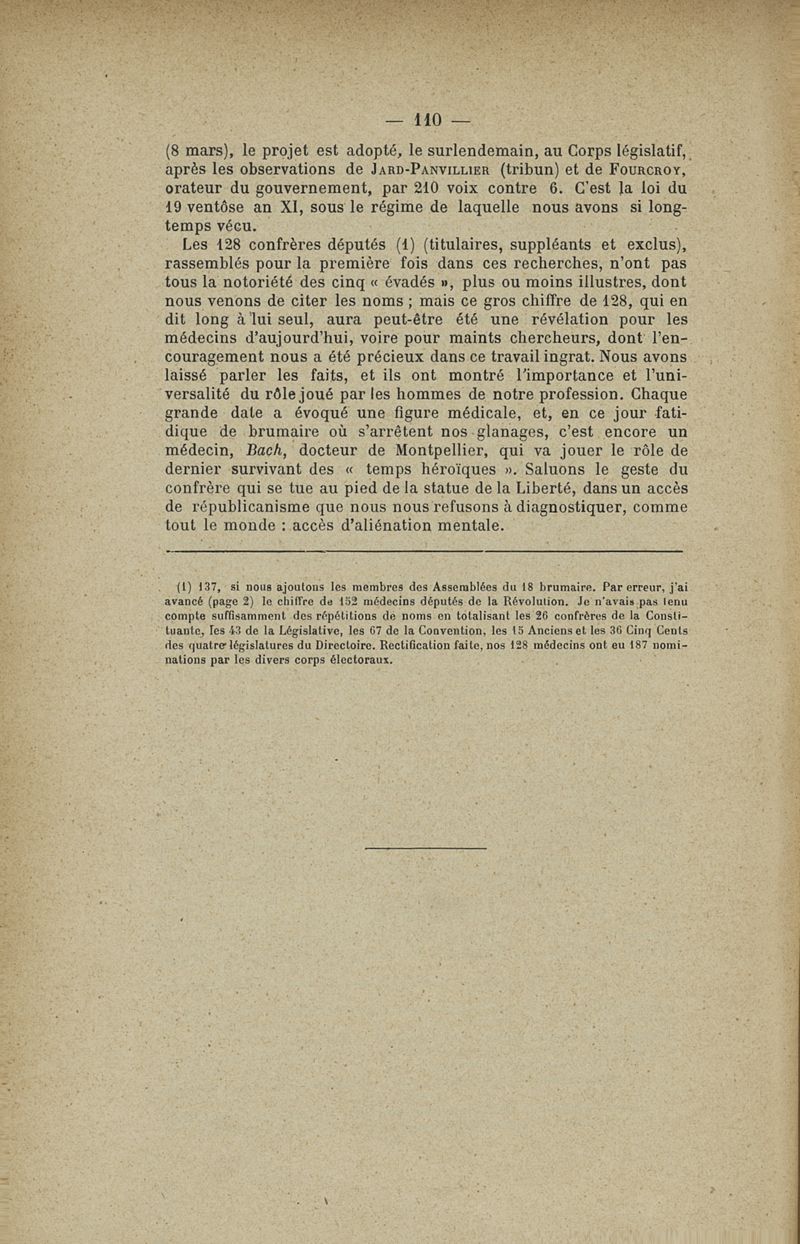 — 110 —

(8 mars), le projet est adopté, le surlendemain, au Corps législatif, après les observations de Jard-Panvillier (tribun) et de Fourcroy, orateur du gouvernement, par 210 voix contre 6. C'est la loi du 19 ventôse an XI, sous le régime de laquelle nous avons si longtemps vécu.

Les 128 confrères députés (1) (titulaires, suppléants et exclus), rassemblés pour la première fois dans ces recherches, n'ont pas tous la notoriété des cinq « évadés », plus ou moins illustres, dont nous venons de citer les noms ; mais ce gros chiffre de 128, qui en dit long à lui seul, aura peut-être été une révélation pour les médecins d'aujourd'hui, voire pour maints chercheurs, dont l'encouragement nous a été précieux dans ce travail ingrat. Nous avons laissé parler les faits, et ils ont montré l'importance et l'universalité du rôle joué par les hommes de notre profession. Chaque grande date a évoqué une figure médicale, et, en ce jour fatidique de brumaire où s'arrêtent nos glanages, c'est encore un médecin, Bach, docteur de Montpellier, qui va jouer le rôle de dernier survivant des « temps héroïques ». Saluons le geste du confrère qui se tue au pied de la statue de la Liberté, dans un accès de républicanisme que nous nous refusons à diagnostiquer, comme tout le monde : accès d'aliénation mentale.

(1) 137, si nous ajoutons les membres des Assemblées du 18 brumaire. Par erreur, j'ai avancé (page 2) le chiffre de 152 médecins députés de la Révolution. Je n'avais pas tenu compte suffisamment des répétitions de noms en totalisant les 26 confrères de la Constituante, les 43 de la Législative, les 67 de la Convention, les 15 Anciens et les 36 Cinq Cents des quatre législatures du Directoire. Rectification faite, nos 128 médecins ont eu 187 nominations par les divers corps électoraux.